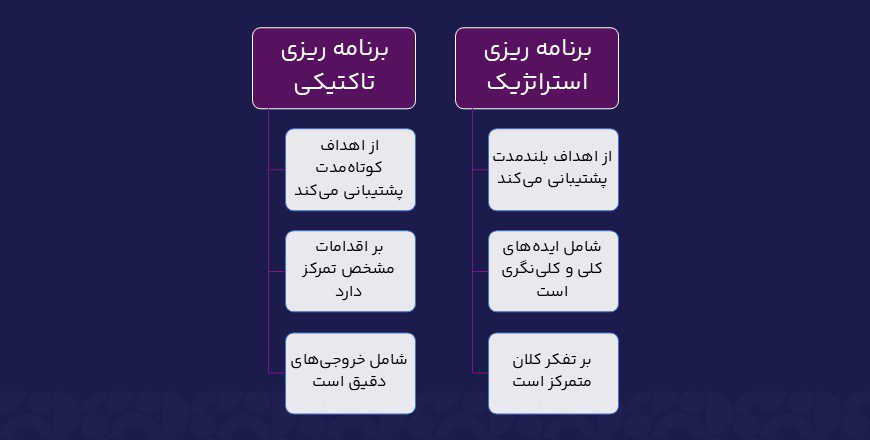 برنامه ریزی استراتژیک

از اهداف بلندمدت پشتیبانی می‌کند

شامل ایده‌های کلی و کلی‌نگری است

بر تفکر کلان متمرکز است

برنامه ریزی تاکتیکی

از اهداف کوتاه‌مدت پشتیبانی می‌کند

بر اقدامات مشخص تمرکز دارد

شامل خروجی‌های دقیق است